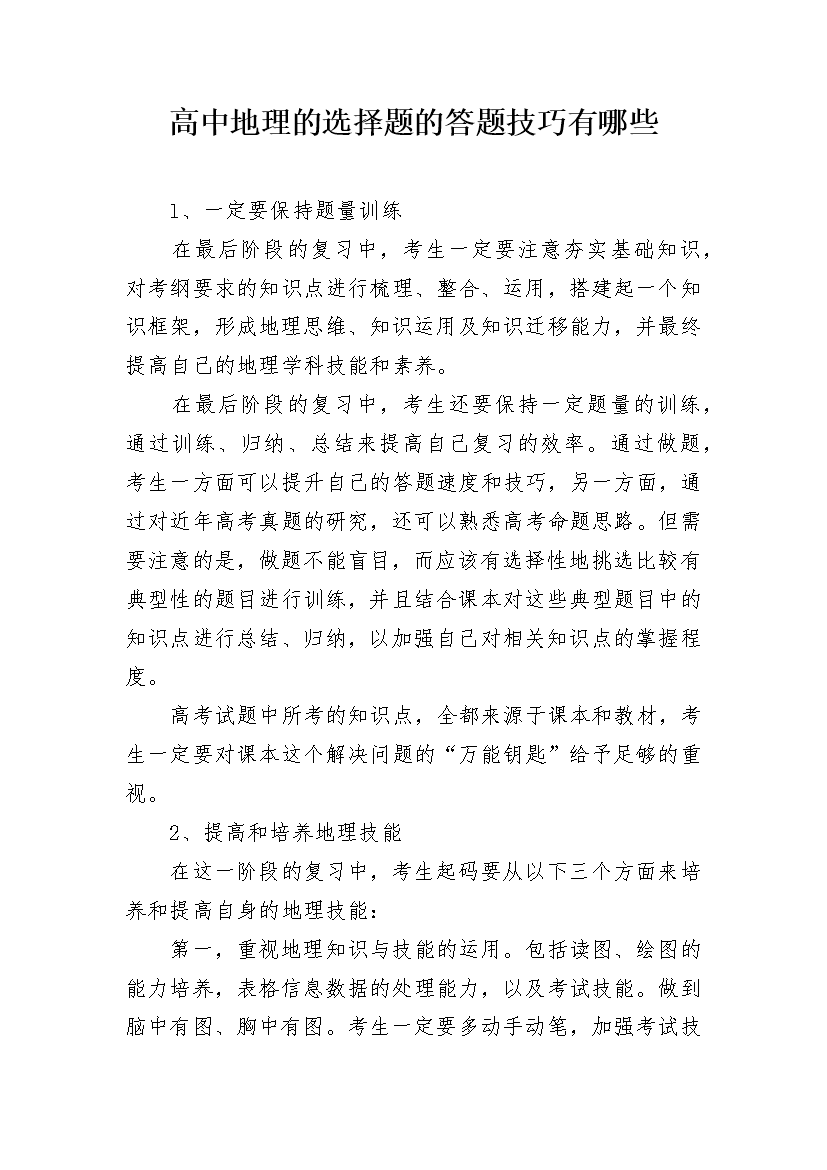 高中地理的选择题的答题技巧有哪些

1、一定要保持题量训练

在最后阶段的复习中，考生一定要注意夯实基础知识，对考纲要求的知识点进行梳理、整合、运用，搭建起一个知识框架，形成地理思维、知识运用及知识迁移能力，并最终提高自己的地理学科技能和素养。

在最后阶段的复习中，考生还要保持一定题量的训练，通过训练、归纳、总结来提高自己复习的效率。通过做题，考生一方面可以提升自己的答题速度和技巧，另一方面，通过对近年高考真题的研究，还可以熟悉高考命题思路。但需要注意的是，做题不能盲目，而应该有选择性地挑选比较有典型性的题目进行训练，并且结合课本对这些典型题目中的知识点进行总结、归纳，以加强自己对相关知识点的掌握程度。

高考试题中所考的知识点，全都来源于课本和教材，考生一定要对课本这个解决问题的“万能钥匙”给予足够的重视。

2、提高和培养地理技能

在这一阶段的复习中，考生起码要从以下三个方面来培养和提高自身的地理技能：

第一，重视地理知识与技能的运用。包括读图、绘图的能力培养，表格信息数据的处理能力，以及考试技能。做到脑中有图、胸中有图。考生一定要多动手动笔，加强考试技